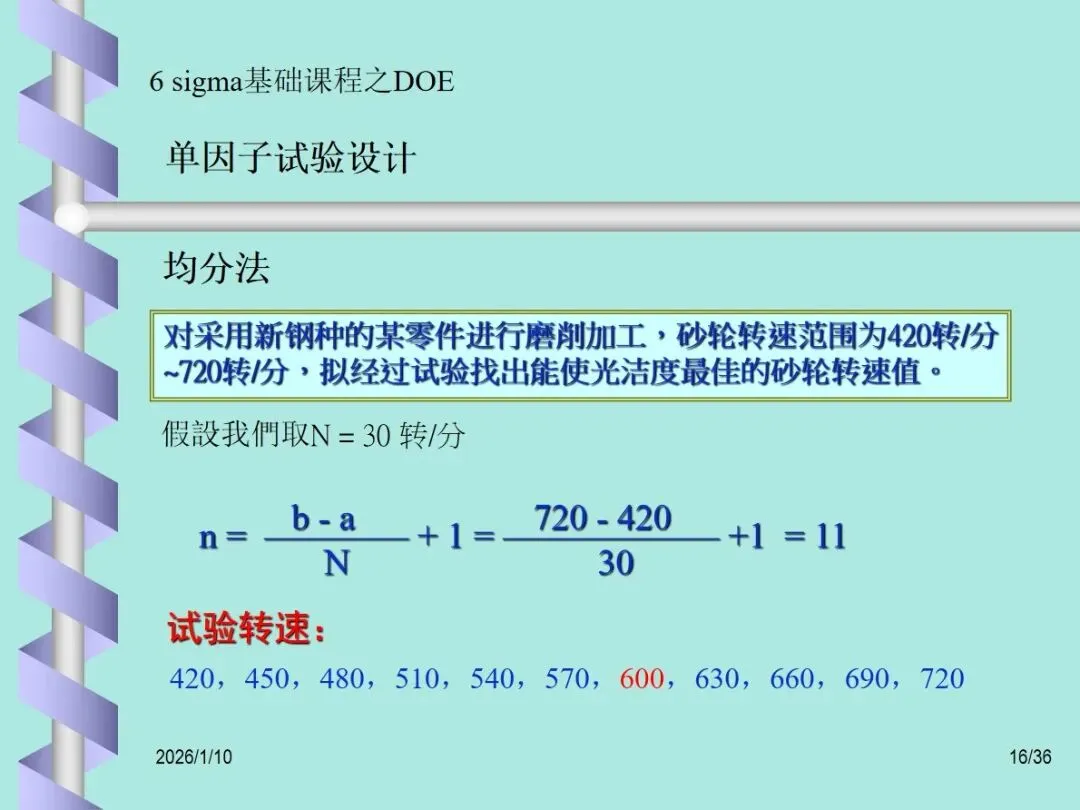 6 sigma基础课程之DOE

单因子试验设计

均分法

对采用新钢种的某零件进行磨削加工，砂轮转速范围为420转/分~720转/分，拟经过试验找出能使光洁度最佳的砂轮转速值。

假設我們取N = 30 转/分

$n = \frac{b - a}{N} + 1 = \frac{720 - 420}{30} + 1 = 11$

试验转速：

420，450，480，510，540，570，600，630，660，690，720

2026/1/10

16/36